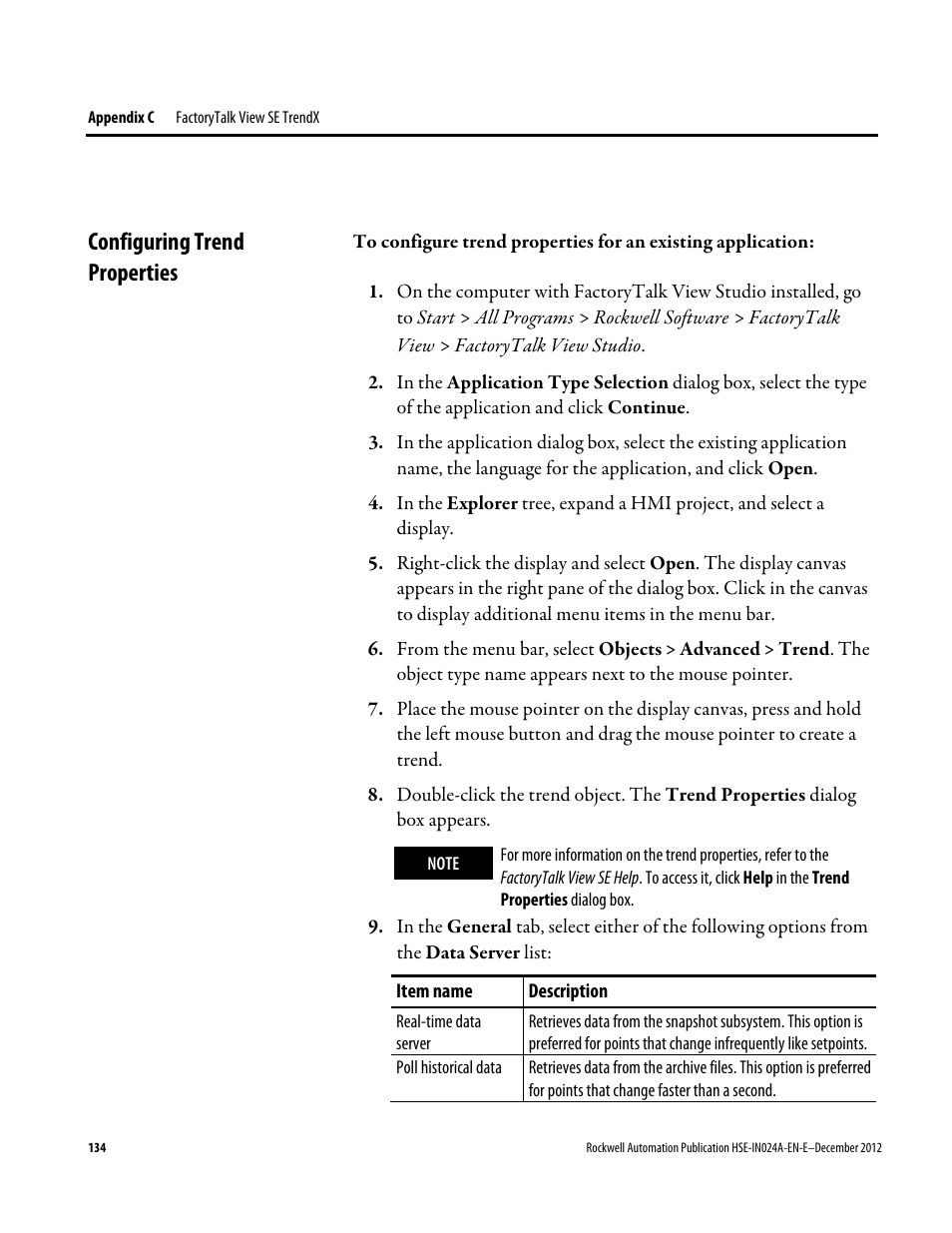 Appendix C FactoryTalk View SE TrendX

Configuring Trend Properties

To configure trend properties for an existing application:

1. On the computer with FactoryTalk View Studio installed, go to Start > All Programs > Rockwell Software > FactoryTalk View > FactoryTalk View Studio.

2. In the Application Type Selection dialog box, select the type of the application and click Continue.

3. In the application dialog box, select the existing application name, the language for the application, and click Open.

4. In the Explorer tree, expand a HMI project, and select a display.

5. Right-click the display and select Open. The display canvas appears in the right pane of the dialog box. Click in the canvas to display additional menu items in the menu bar.

6. From the menu bar, select Objects > Advanced > Trend. The object type name appears next to the mouse pointer.

7. Place the mouse pointer on the display canvas, press and hold the left mouse button and drag the mouse pointer to create a trend.

8. Double-click the trend object. The Trend Properties dialog box appears.

NOTE For more information on the trend properties, refer to the FactoryTalk View SE Help. To access it, click Help in the Trend Properties dialog box.

9. In the General tab, select either of the following options from the Data Server list:

| Item name | Description |
|---|---|
| Real-time data server | Retrieves data from the snapshot subsystem. This option is preferred for points that change infrequently like setpoints. |
| Poll historical data | Retrieves data from the archive files. This option is preferred for points that change faster than a second. |

134

Rockwell Automation Publication HSE-IN024A-EN-E–December 2012